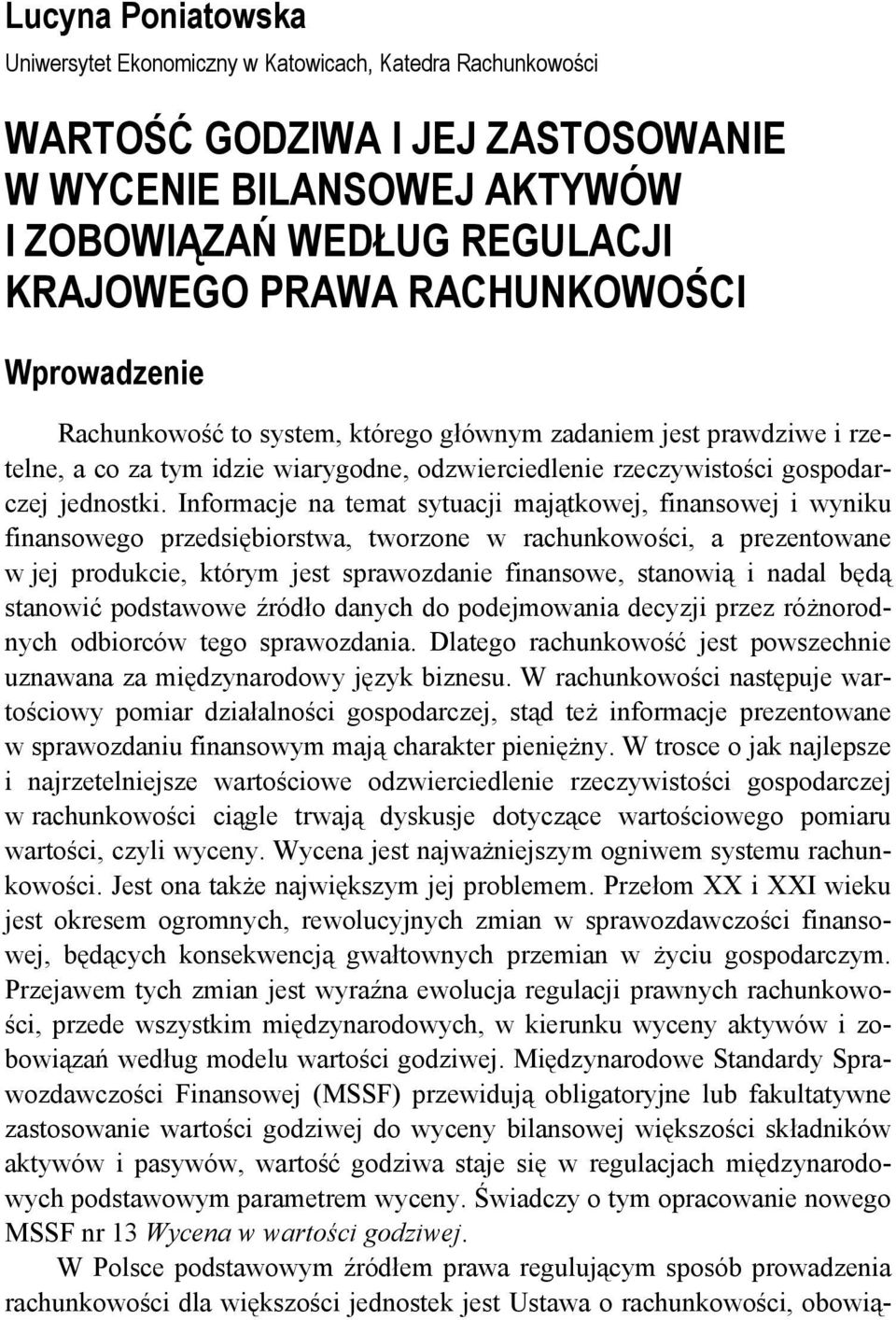 Lucyna Poniatowska
Uniwersytet Ekonomiczny w Katowicach, Katedra Rachunkowości

WARTOŚĆ GODZIWA I JEJ ZASTOSOWANIE W WYCENIE BILANSOWEJ AKTYWÓW I ZOBOWIĄZAŃ WEDŁUG REGULACJI KRAJOWEGO PRAWA RACHUNKOWOŚCI

Wprowadzenie

Rachunkowość to system, którego głównym zadaniem jest prawdziwe i rzetelne, a co za tym idzie wiarygodne, odzwierciedlenie rzeczywistości gospodarczej jednostki. Informacje na temat sytuacji majątkowej, finansowej i wyniku finansowego przedsiębiorstwa, tworzone w rachunkowości, a prezentowane w jej produkcie, którym jest sprawozdanie finansowe, stanowią i nadal będą stanowić podstawowe źródło danych do podejmowania decyzji przez różnorodnych odbiorców tego sprawozdania. Dlatego rachunkowość jest powszechnie uznawana za międzynarodowy język biznesu. W rachunkowości następuje wartościowy pomiar działalności gospodarczej, stąd też informacje prezentowane w sprawozdaniu finansowym mają charakter pieniężny. W trosce o jak najlepsze i najrzetelniejsze wartościowe odzwierciedlenie rzeczywistości gospodarczej w rachunkowości ciągle trwają dyskusje dotyczące wartościowego pomiaru wartości, czyli wyceny. Wycena jest najważniejszym ogniwem systemu rachunkowości. Jest ona także największym jej problemem. Przełom XX i XXI wieku jest okresem ogromnych, rewolucyjnych zmian w sprawozdawczości finansowej, będących konsekwencją gwałtownych przemian w życiu gospodarczym. Przejawem tych zmian jest wyraźna ewolucja regulacji prawnych rachunkowości, przede wszystkim międzynarodowych, w kierunku wyceny aktywów i zobowiązań według modelu wartości godziwej. Międzynarodowe Standardy Sprawozdawczości Finansowej (MSSF) przewidują obligatoryjne lub fakultatywne zastosowanie wartości godziwej do wyceny bilansowej większości składników aktywów i pasywów, wartość godziwa staje się w regulacjach międzynarodowych podstawowym parametrem wyceny. Świadczy o tym opracowanie nowego MSSF nr 13 Wycena w wartości godziwej.

W Polsce podstawowym źródłem prawa regulującym sposób prowadzenia rachunkowości dla większości jednostek jest Ustawa o rachunkowości, obowią-